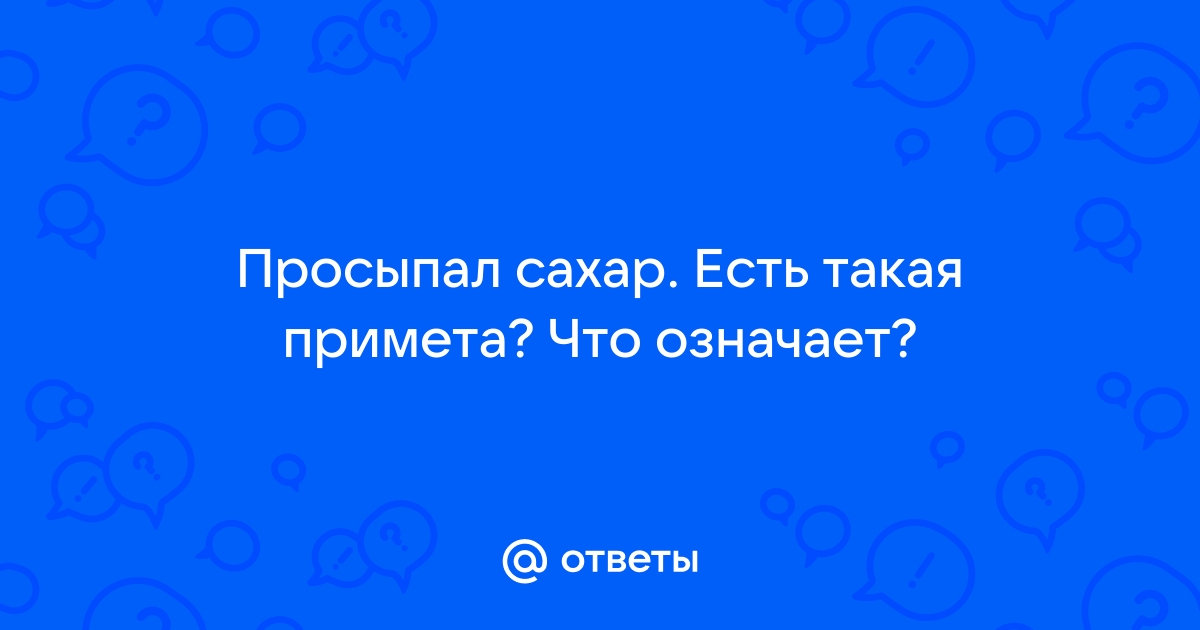 Просыпал сахар. Есть такая примета? Что означает?

@ ответы